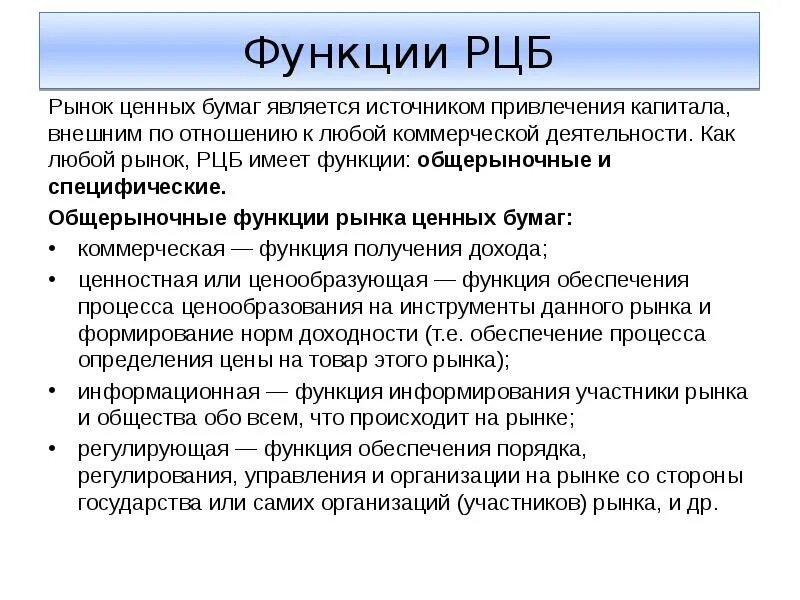 Функции РЦБ

Рынок ценных бумаг является источником привлечения капитала, внешним по отношению к любой коммерческой деятельности. Как любой рынок, РЦБ имеет функции: общерыночные и специфические.

Общерыночные функции рынка ценных бумаг:

• коммерческая — функция получения дохода;

• ценностная или ценообразующая — функция обеспечения процесса ценообразования на инструменты данного рынка и формирование норм доходности (т.е. обеспечение процесса определения цены на товар этого рынка);

• информационная — функция информирования участники рынка и общества обо всем, что происходит на рынке;

• регулирующая — функция обеспечения порядка, регулирования, управления и организации на рынке со стороны государства или самих организаций (участников) рынка, и др.